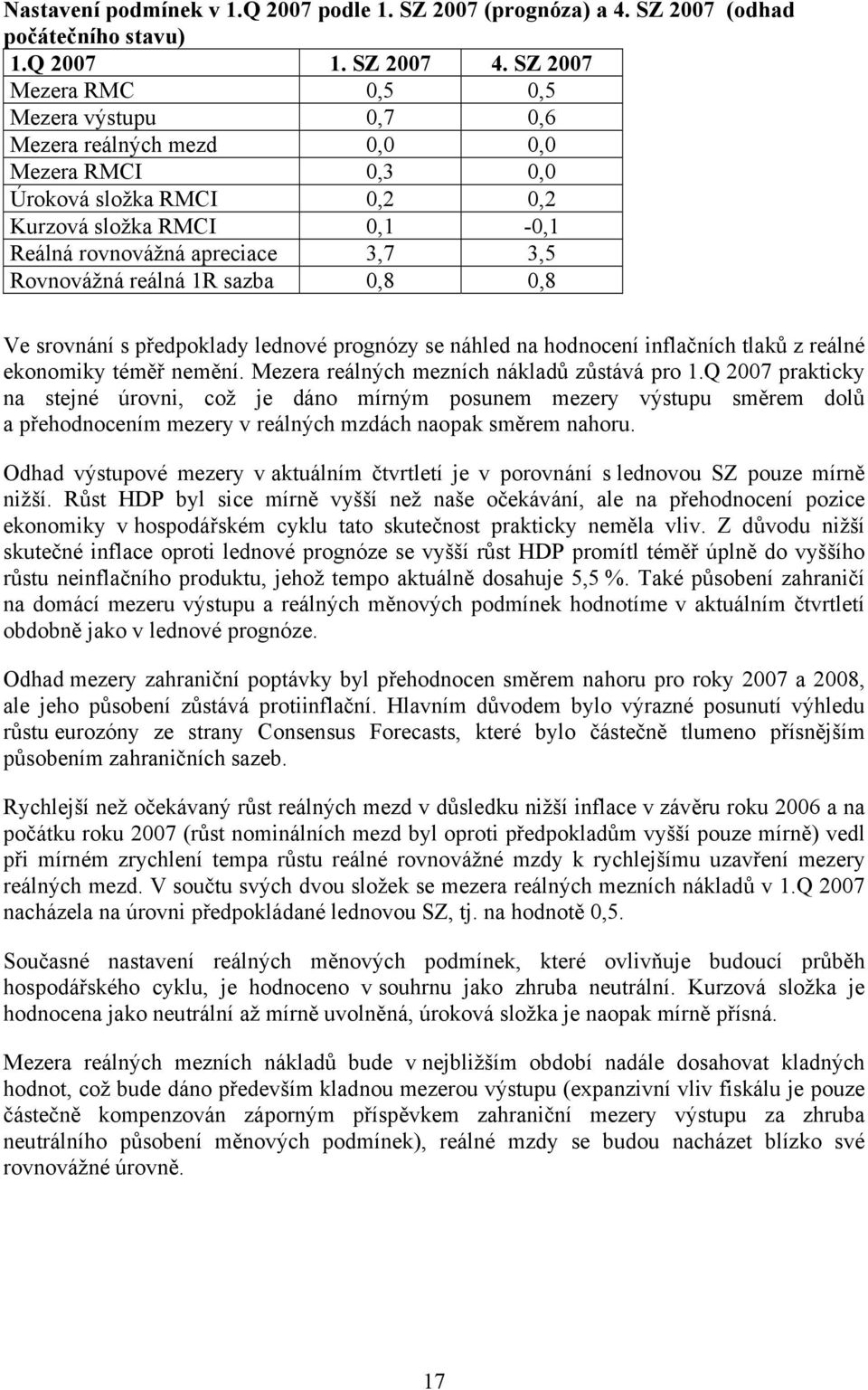 **Nastavení podmínek v 1.Q 2007 podle 1. SZ 2007 (prognóza) a 4. SZ 2007 (odhad počátečního stavu)**

| 1.Q 2007 | 1. SZ 2007 | 4. SZ 2007 |
|---|---|---|
| Mezera RMC | 0,5 | 0,5 |
| Mezera výstupu | 0,7 | 0,6 |
| Mezera reálných mezd | 0,0 | 0,0 |
| Mezera RMCI | 0,3 | 0,0 |
| Úroková složka RMCI | 0,2 | 0,2 |
| Kurzová složka RMCI | 0,1 | -0,1 |
| Reálná rovnovážná apreciace | 3,7 | 3,5 |
| Rovnovážná reálná 1R sazba | 0,8 | 0,8 |

Ve srovnání s předpoklady lednové prognózy se náhled na hodnocení inflačních tlaků z reálné ekonomiky téměř nemění. Mezera reálných mezních nákladů zůstává pro 1.Q 2007 prakticky na stejné úrovni, což je dáno mírným posunem mezery výstupu směrem dolů a přehodnocením mezery v reálných mzdách naopak směrem nahoru.

Odhad výstupové mezery v aktuálním čtvrtletí je v porovnání s lednovou SZ pouze mírně nižší. Růst HDP byl sice mírně vyšší než naše očekávání, ale na přehodnocení pozice ekonomiky v hospodářském cyklu tato skutečnost prakticky neměla vliv. Z důvodu nižší skutečné inflace oproti lednové prognóze se vyšší růst HDP promítl téměř úplně do vyššího růstu neinflačního produktu, jehož tempo aktuálně dosahuje 5,5 %. Také působení zahraničí na domácí mezeru výstupu a reálných měnových podmínek hodnotíme v aktuálním čtvrtletí obdobně jako v lednové prognóze.

Odhad mezery zahraniční poptávky byl přehodnocen směrem nahoru pro roky 2007 a 2008, ale jeho působení zůstává protiinflační. Hlavním důvodem bylo výrazné posunutí výhledu růstu eurozóny ze strany Consensus Forecasts, které bylo částečně tlumeno přísnějším působením zahraničních sazeb.

Rychlejší než očekávaný růst reálných mezd v důsledku nižší inflace v závěru roku 2006 a na počátku roku 2007 (růst nominálních mezd byl oproti předpokladům vyšší pouze mírně) vedl při mírném zrychlení tempa růstu reálné rovnovážné mzdy k rychlejšímu uzavření mezery reálných mezd. V součtu svých dvou složek se mezera reálných mezních nákladů v 1.Q 2007 nacházela na úrovni předpokládané lednovou SZ, tj. na hodnotě 0,5.

Současné nastavení reálných měnových podmínek, které ovlivňuje budoucí průběh hospodářského cyklu, je hodnoceno v souhrnu jako zhruba neutrální. Kurzová složka je hodnocena jako neutrální až mírně uvolněná, úroková složka je naopak mírně přísná.

Mezera reálných mezních nákladů bude v nejbližším období nadále dosahovat kladných hodnot, což bude dáno především kladnou mezerou výstupu (expanzivní vliv fiskálu je pouze částečně kompenzován záporným příspěvkem zahraniční mezery výstupu za zhruba neutrálního působení měnových podmínek), reálné mzdy se budou nacházet blízko své rovnovážné úrovně.

17